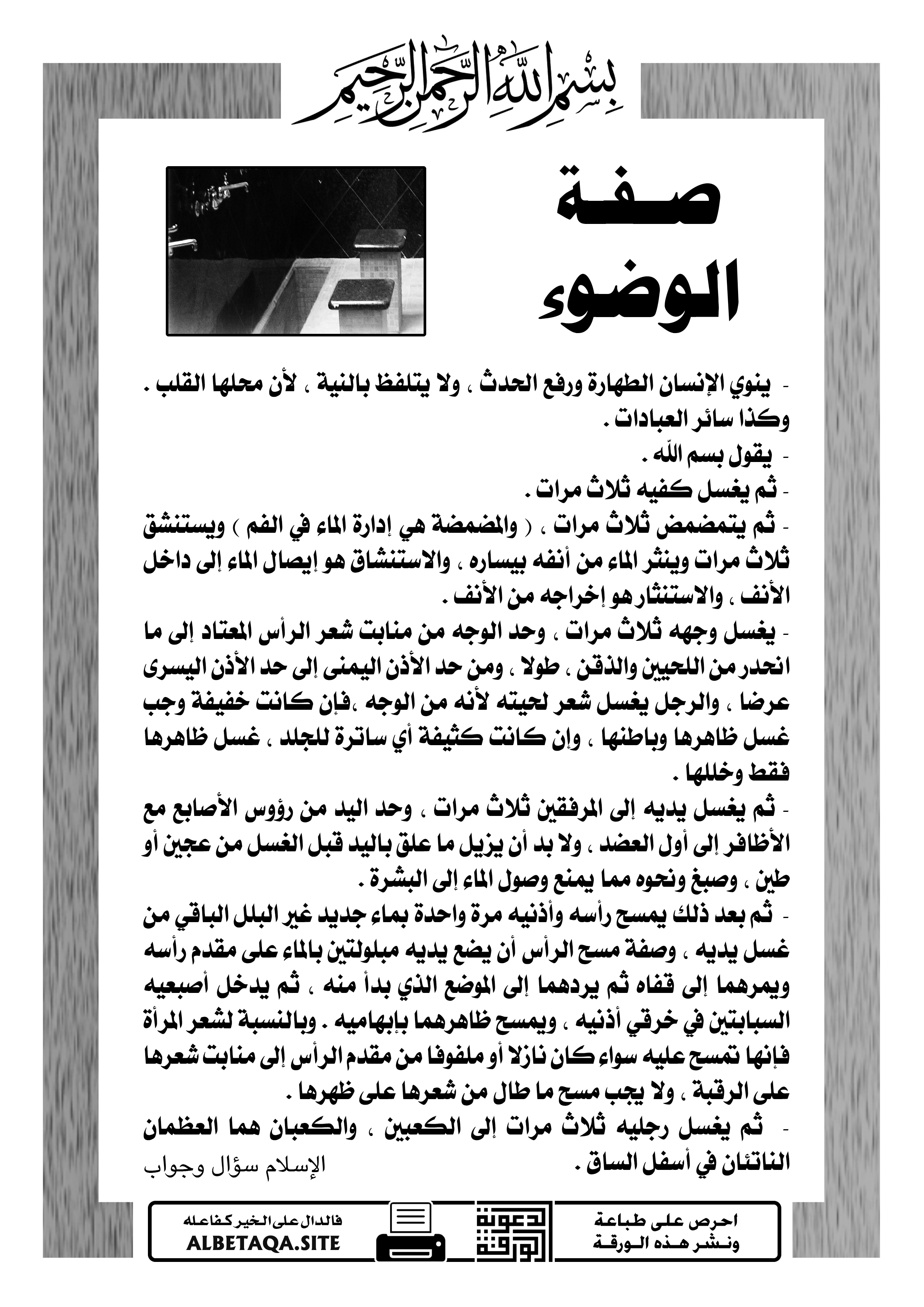 بسم الله الرحمن الرحيم

صفة الوضوء

- ينوي الإنسان الطهارة ورفع الحدث ، ولا يتلفظ بالنية ، لأن محلها القلب . وكذا سائر العبادات .
- يقول بسم الله .
- ثم يغسل كفيه ثلاث مرات .
- ثم يتمضمض ثلاث مرات ، ( والمضمضة هي إدارة الماء في الفم ) ويستنشق ثلاث مرات وينثر الماء من أنفه بيساره ، والاستنشاق هو إيصال الماء إلى داخل الأنف ، والاستنثار هو إخراجه من الأنف .
- يغسل وجهه ثلاث مرات ، وحد الوجه من منابت شعر الرأس المعتاد إلى ما انحدر من اللحيين والذقن ، طولا ، ومن حد الأذن اليمنى إلى حد الأذن اليسرى عرضا ، والرجل يغسل شعر لحيته لأنه من الوجه ،فإن كانت خفيفة وجب غسل ظاهرها وباطنها ، وإن كانت كثيفة أي ساترة للجلد ، غسل ظاهرها فقط وخللها .
- ثم يغسل يديه إلى المرفقين ثلاث مرات ، وحد اليد من رؤوس الأصابع مع الأظافر إلى أول العضد ، ولا بد أن يزيل ما علق باليد قبل الغسل من عجين أو طين ، وصبغ ونحوه مما يمنع وصول الماء إلى البشرة .
- ثم بعد ذلك يمسح رأسه وأذنيه مرة واحدة بماء جديد غير البلل الباقي من غسل يديه ، وصفة مسح الرأس أن يضع يديه مبلولتين بالماء على مقدم رأسه ويمرهما إلى قفاه ثم يردهما إلى الموضع الذي بدأ منه ، ثم يدخل أصبعيه السبابتين في خرقي أذنيه ، ويمسح ظاهرهما بإبهاميه . وبالنسبة لشعر المرأة فإنها تمسح عليه سواء كان نازلا أو ملفوفا من مقدم الرأس إلى منابت شعرها على الرقبة ، ولا يجب مسح ما طال من شعرها على ظهرها .
- ثم يغسل رجليه ثلاث مرات إلى الكعبين ، والكعبان هما العظمان الناتئان في أسفل الساق .

الإسلام سؤال وجواب

احرص على طباعة ونشر هذه الورقة

دعوة الورقة

فالدال على الخير كفاعله
ALBETAQA.SITE